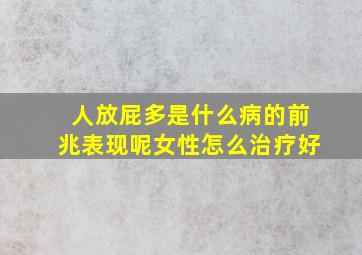 人放屁多是什么病的前兆表现呢女性怎么治疗好